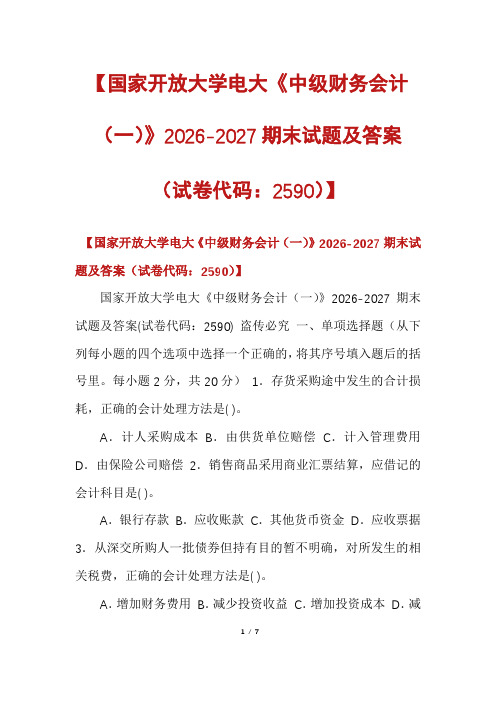 【国家开放大学电大《中级财务会计（一)》2026-2027 期末试题及答案（试卷代码：2590)】

【国家开放大学电大《中级财务会计（一)》2026-2027 期末试题及答案（试卷代码：2590)】

国家开放大学电大《中级财务会计（一）》2026-2027 期末试题及答案(试卷代码：2590) 盗传必究 一、单项选择题（从下列每小题的四个选项中选择一个正确的，将其序号填入题后的括号里。每小题 2 分，共 20 分） 1．存货采购途中发生的合计损耗，正确的会计处理方法是( )。

A．计人采购成本 B．由供货单位赔偿 C．计入管理费用 D．由保险公司赔偿 2．销售商品采用商业汇票结算，应借记的会计科目是( )。

A．银行存款 B．应收账款 C．其他货币资金 D．应收票据 3．从深交所购人一批债券但持有目的暂不明确，对所发生的相关税费，正确的会计处理方法是( )。

A．增加财务费用 B．减少投资收益 C．增加投资成本 D．减

1 / 7